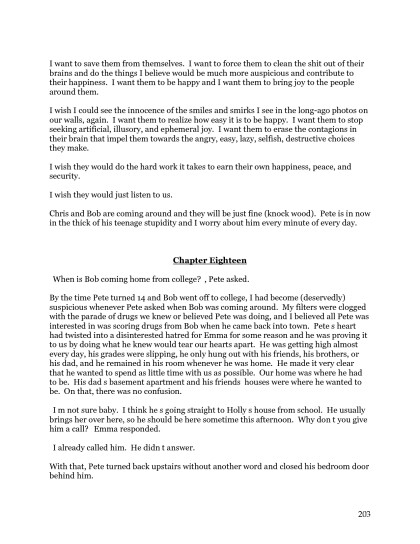 I want to save them from themselves. I want to force them to clean the shit out of their brains and do the things I believe would be much more auspicious and contribute to their happiness. I want them to be happy and I want them to bring joy to the people around them.

I wish I could see the innocence of the smiles and smirks I see in the long-ago photos on our walls, again. I want them to realize how easy it is to be happy. I want them to stop seeking artificial, illusory, and ephemeral joy. I want them to erase the contagions in their brain that impel them towards the angry, easy, lazy, selfish, destructive choices they make.

I wish they would do the hard work it takes to earn their own happiness, peace, and security.

I wish they would just listen to us.

Chris and Bob are coming around and they will be just fine (knock wood). Pete is in now in the thick of his teenage stupidity and I worry about him every minute of every day.

Chapter Eighteen

When is Bob coming home from college? , Pete asked.

By the time Pete turned 14 and Bob went off to college, I had become (deservedly) suspicious whenever Pete asked when Bob was coming around. My filters were clogged with the parade of drugs we knew or believed Pete was doing, and I believed all Pete was interested in was scoring drugs from Bob when he came back into town. Pete s heart had twisted into a disinterested hatred for Emma for some reason and he was proving it to us by doing what he knew would tear our hearts apart. He was getting high almost every day, his grades were slipping, he only hung out with his friends, his brothers, or his dad, and he remained in his room whenever he was home. He made it very clear that he wanted to spend as little time with us as possible. Our home was where he had to be. His dad s basement apartment and his friends houses were where he wanted to be. On that, there was no confusion.

I m not sure baby. I think he s going straight to Holly s house from school. He usually brings her over here, so he should be here sometime this afternoon. Why don t you give him a call? Emma responded.

I already called him. He didn t answer.

With that, Pete turned back upstairs without another word and closed his bedroom door behind him.

203